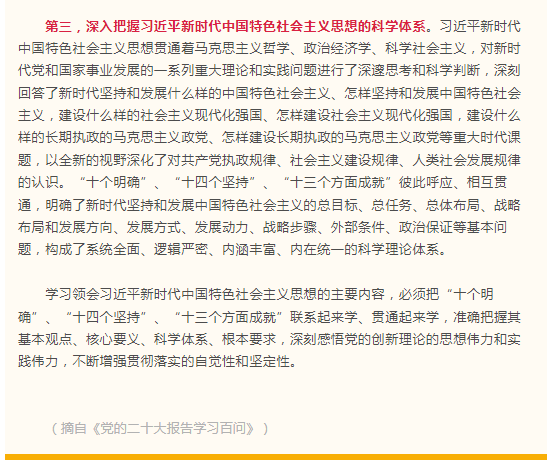 第三，深入把握习近平新时代中国特色社会主义思想的科学体系。习近平新时代中国特色社会主义思想贯通着马克思主义哲学、政治经济学、科学社会主义，对新时代党和国家事业发展的一系列重大理论和实践问题进行了深邃思考和科学判断，深刻回答了新时代坚持和发展什么样的中国特色社会主义、怎样坚持和发展中国特色社会主义，建设什么样的社会主义现代化强国、怎样建设社会主义现代化强国，建设什么样的长期执政的马克思主义政党、怎样建设长期执政的马克思主义政党等重大时代课题，以全新的视野深化了对共产党执政规律、社会主义建设规律、人类社会发展规律的认识。“十个明确”、“十四个坚持”、“十三个方面成就”彼此呼应、相互贯通，明确了新时代坚持和发展中国特色社会主义的总目标、总任务、总体布局、战略布局和发展方向、发展方式、发展动力、战略步骤、外部条件、政治保证等基本问题，构成了系统全面、逻辑严密、内涵丰富、内在统一的科学理论体系。

学习领会习近平新时代中国特色社会主义思想的主要内容，必须把“十个明确”、“十四个坚持”、“十三个方面成就”联系起来学、贯通起来学，准确把握其基本观点、核心要义、科学体系、根本要求，深刻感悟党的创新理论的思想伟力和实践伟力，不断增强贯彻落实的自觉性和坚定性。

（摘自《党的二十大报告学习百问》）